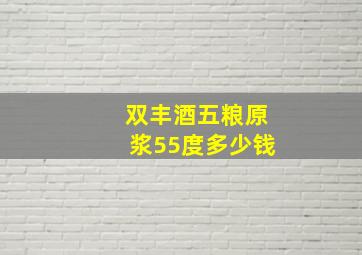 双丰酒五粮原浆55度多少钱